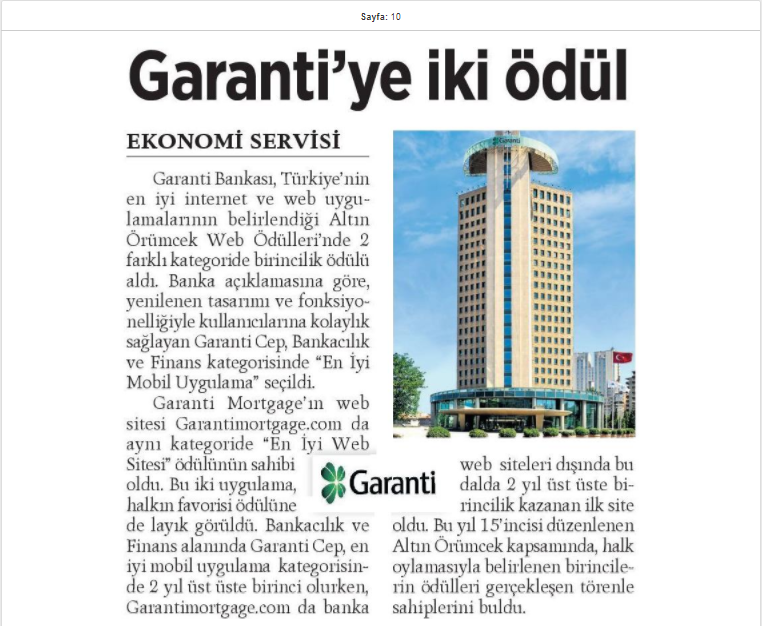 Sayfa: 10

Garanti'ye iki ödül

EKONOMİ SERVİSİ

Garanti Bankası, Türkiye'nin en iyi internet ve web uygulamalarının belirlendiği Altın Örümcek Web Ödülleri'nde 2 farklı kategoride birincilik ödülü aldı. Banka açıklamasına göre, yenilenen tasarımı ve fonksiyonelliğiyle kullanıcılarına kolaylık sağlayan Garanti Cep, Bankacılık ve Finans kategorisinde "En İyi Mobil Uygulama" seçildi.

Garanti Mortgage'ın web sitesi Garantimortgage.com da aynı kategoride "En İyi Web Sitesi" ödülünün sahibi oldu. Bu iki uygulama, halkın favorisi ödülüne de layık görüldü. Bankacılık ve Finans alanında Garanti Cep, en iyi mobil uygulama kategorisinde 2 yıl üst üste birinci olurken, Garantimortgage.com da banka web siteleri dışında bu dalda 2 yıl üst üste birincilik kazanan ilk site oldu. Bu yıl 15'incisi düzenlenen Altın Örümcek kapsamında, halk oylamasıyla belirlenen birincilerin ödülleri gerçekleşen törenle sahiplerini buldu.

Garanti

Garanti